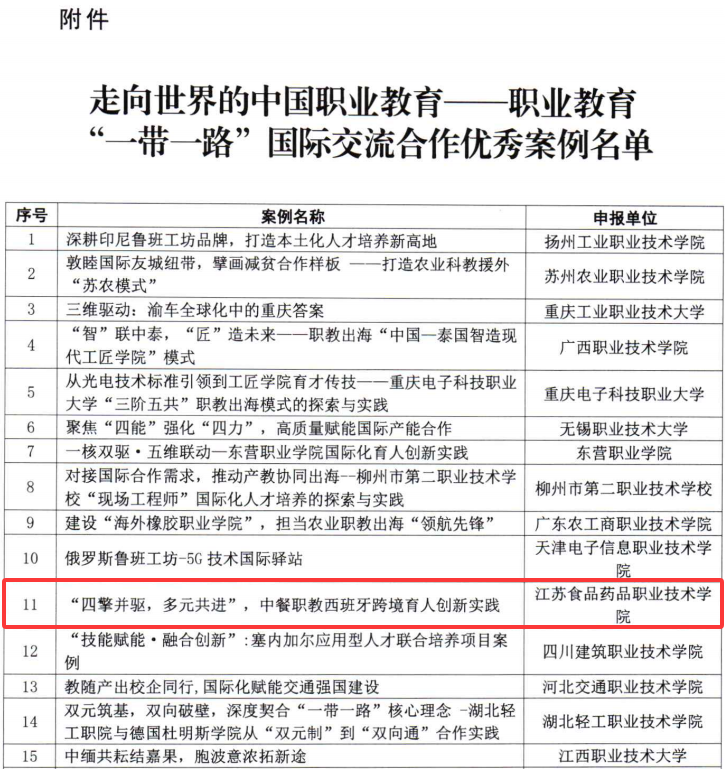 附件

走向世界的中国职业教育——职业教育“一带一路”国际交流合作优秀案例名单

| 序号 | 案例名称 | 申报单位 |
|---|---|---|
| 1 | 深耕印尼鲁班工坊品牌，打造本土化人才培养新高地 | 扬州工业职业技术学院 |
| 2 | 敦睦国际友城纽带，擘画减贫合作样板 ——打造农业科教援外“苏农模式” | 苏州农业职业技术学院 |
| 3 | 三维驱动：渝车全球化中的重庆答案 | 重庆工业职业技术大学 |
| 4 | “智”联中泰，“匠”造未来——职教出海“中国—泰国智造现代工匠学院”模式 | 广西职业技术学院 |
| 5 | 从光电技术标准引领到工匠学院育才传技——重庆电子科技职业大学“三阶五共”职教出海模式的探索与实践 | 重庆电子科技职业大学 |
| 6 | 聚焦“四能”强化“四力”，高质量赋能国际产能合作 | 无锡职业技术大学 |
| 7 | 一核双驱·五维联动—东营职业学院国际化育人创新实践 | 东营职业学院 |
| 8 | 对接国际合作需求，推动产教协同出海--柳州市第二职业技术学校“现场工程师”国际化人才培养的探索与实践 | 柳州市第二职业技术学校 |
| 9 | 建设“海外橡胶职业学院”，担当农业职教出海“领航先锋” | 广东农工商职业技术学院 |
| 10 | 俄罗斯鲁班工坊-5G 技术国际驿站 | 天津电子信息职业技术学院 |
| 11 | “四擎并驱，多元共进”，中餐职教西班牙跨境育人创新实践 | 江苏食品药品职业技术学院 |
| 12 | “技能赋能·融合创新”:塞内加尔应用型人才联合培养项目案例 | 四川建筑职业技术学院 |
| 13 | 教随产出校企同行,国际化赋能交通强国建设 | 河北交通职业技术学院 |
| 14 | 双元筑基，双向破壁，深度契合“一带一路”核心理念 -湖北轻工职院与德国杜明斯学院从“双元制”到“双向通”合作实践 | 湖北轻工职业技术学院 |
| 15 | 中缅共耘结嘉果，胞波意浓拓新途 | 江西职业技术大学 |